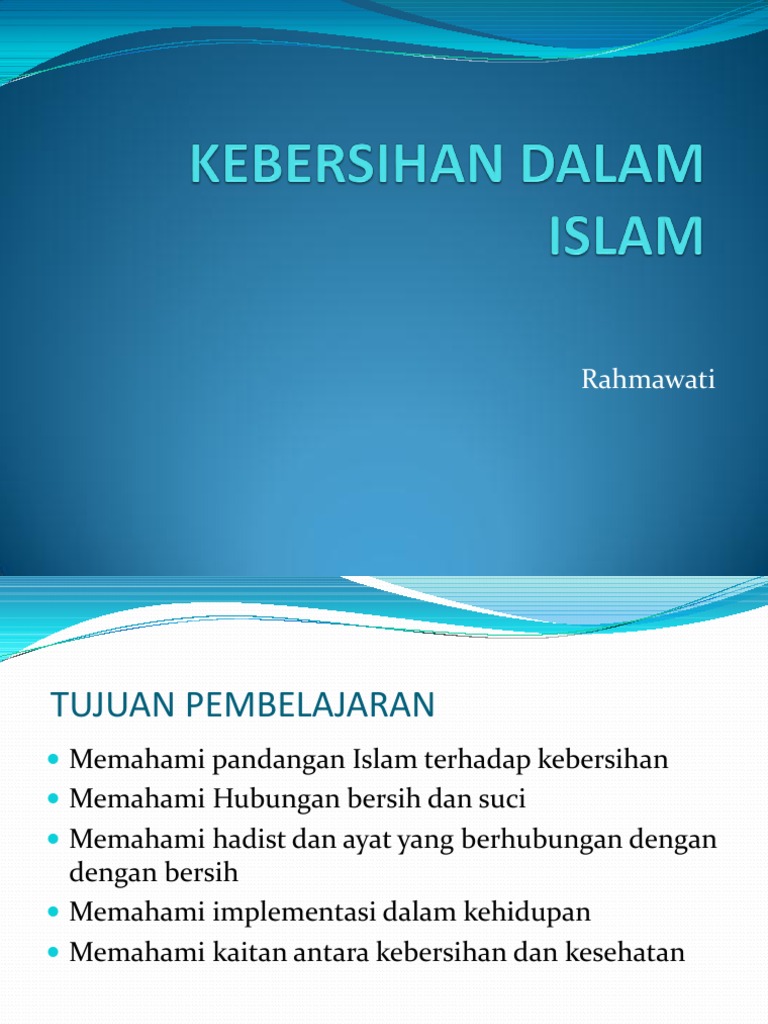 KEBERSIHAN DALAM ISLAM

Rahmawati

TUJUAN PEMBELAJARAN

• Memahami pandangan Islam terhadap kebersihan
• Memahami Hubungan bersih dan suci
• Memahami hadist dan ayat yang berhubungan dengan dengan bersih
• Memahami implementasi dalam kehidupan
• Memahami kaitan antara kebersihan dan kesehatan